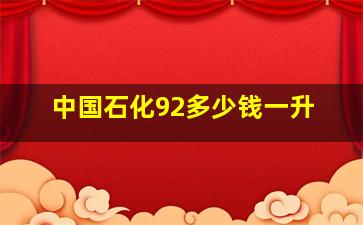 中国石化92多少钱一升